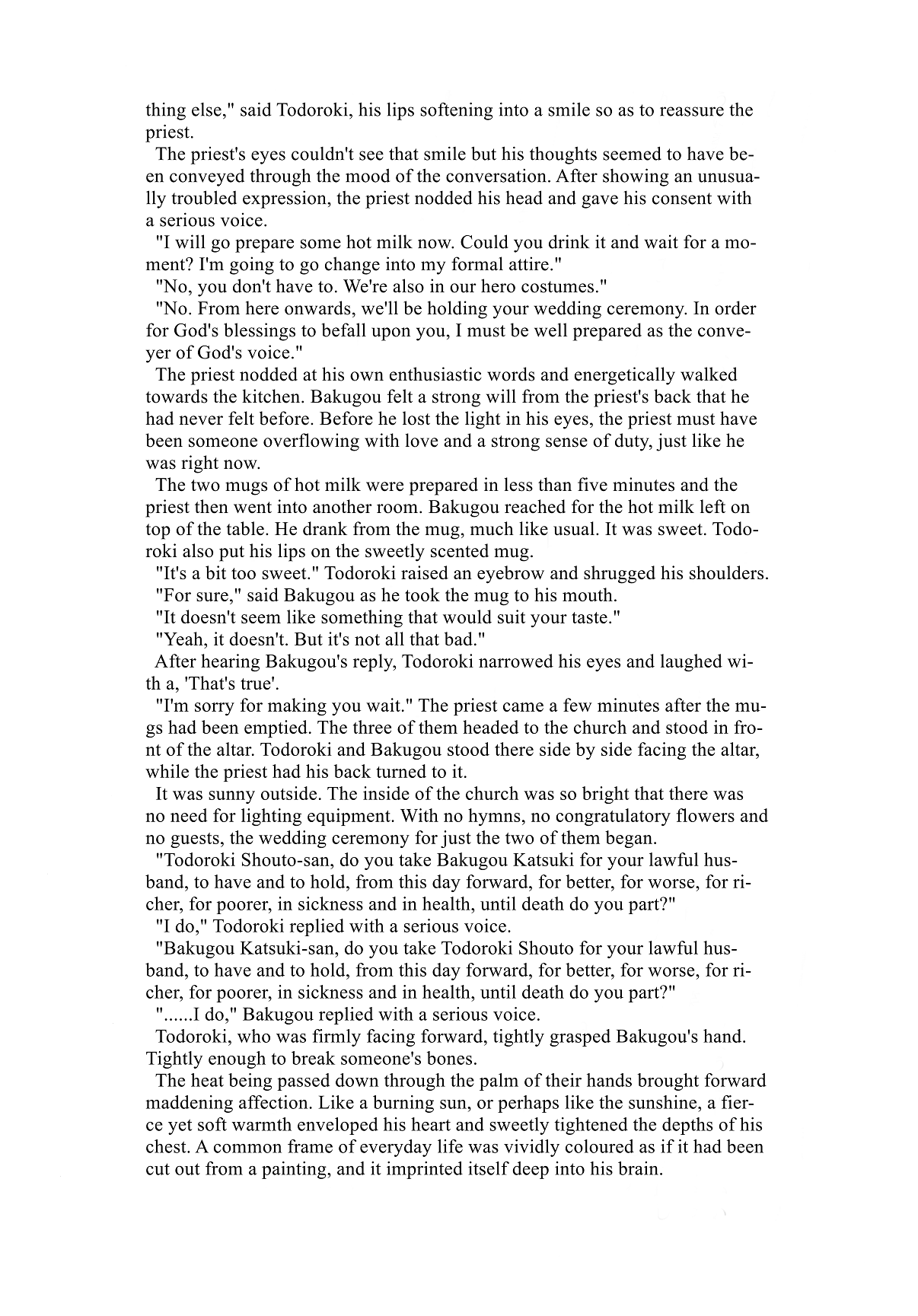 thing else," said Todoroki, his lips softening into a smile so as to reassure the priest.

The priest's eyes couldn't see that smile but his thoughts seemed to have been conveyed through the mood of the conversation. After showing an unusually troubled expression, the priest nodded his head and gave his consent with a serious voice.

"I will go prepare some hot milk now. Could you drink it and wait for a moment? I'm going to go change into my formal attire."

"No, you don't have to. We're also in our hero costumes."

"No. From here onwards, we'll be holding your wedding ceremony. In order for God's blessings to befall upon you, I must be well prepared as the conveyer of God's voice."

The priest nodded at his own enthusiastic words and energetically walked towards the kitchen. Bakugou felt a strong will from the priest's back that he had never felt before. Before he lost the light in his eyes, the priest must have been someone overflowing with love and a strong sense of duty, just like he was right now.

The two mugs of hot milk were prepared in less than five minutes and the priest then went into another room. Bakugou reached for the hot milk left on top of the table. He drank from the mug, much like usual. It was sweet. Todoroki also put his lips on the sweetly scented mug.

"It's a bit too sweet." Todoroki raised an eyebrow and shrugged his shoulders.

"For sure," said Bakugou as he took the mug to his mouth.

"It doesn't seem like something that would suit your taste."

"Yeah, it doesn't. But it's not all that bad."

After hearing Bakugou's reply, Todoroki narrowed his eyes and laughed with a, 'That's true'.

"I'm sorry for making you wait." The priest came a few minutes after the mugs had been emptied. The three of them headed to the church and stood in front of the altar. Todoroki and Bakugou stood there side by side facing the altar, while the priest had his back turned to it.

It was sunny outside. The inside of the church was so bright that there was no need for lighting equipment. With no hymns, no congratulatory flowers and no guests, the wedding ceremony for just the two of them began.

"Todoroki Shouto-san, do you take Bakugou Katsuki for your lawful husband, to have and to hold, from this day forward, for better, for worse, for richer, for poorer, in sickness and in health, until death do you part?"

"I do," Todoroki replied with a serious voice.

"Bakugou Katsuki-san, do you take Todoroki Shouto for your lawful husband, to have and to hold, from this day forward, for better, for worse, for richer, for poorer, in sickness and in health, until death do you part?"

"......I do," Bakugou replied with a serious voice.

Todoroki, who was firmly facing forward, tightly grasped Bakugou's hand. Tightly enough to break someone's bones.

The heat being passed down through the palm of their hands brought forward maddening affection. Like a burning sun, or perhaps like the sunshine, a fierce yet soft warmth enveloped his heart and sweetly tightened the depths of his chest. A common frame of everyday life was vividly coloured as if it had been cut out from a painting, and it imprinted itself deep into his brain.